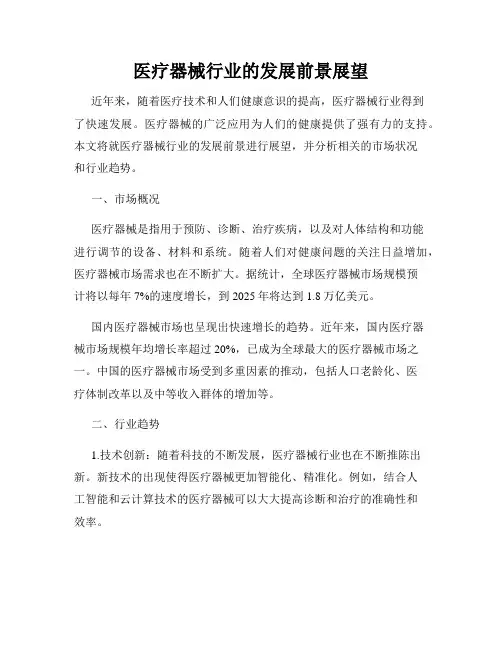 医疗器械行业的发展前景展望

近年来，随着医疗技术和人们健康意识的提高，医疗器械行业得到了快速发展。医疗器械的广泛应用为人们的健康提供了强有力的支持。本文将就医疗器械行业的发展前景进行展望，并分析相关的市场状况和行业趋势。

一、市场概况

医疗器械是指用于预防、诊断、治疗疾病，以及对人体结构和功能进行调节的设备、材料和系统。随着人们对健康问题的关注日益增加，医疗器械市场需求也在不断扩大。据统计，全球医疗器械市场规模预计将以每年 7%的速度增长，到 2025 年将达到 1.8 万亿美元。

国内医疗器械市场也呈现出快速增长的趋势。近年来，国内医疗器械市场规模年均增长率超过 20%，已成为全球最大的医疗器械市场之一。中国的医疗器械市场受到多重因素的推动，包括人口老龄化、医疗体制改革以及中等收入群体的增加等。

二、行业趋势

1.技术创新：随着科技的不断发展，医疗器械行业也在不断推陈出新。新技术的出现使得医疗器械更加智能化、精准化。例如，结合人工智能和云计算技术的医疗器械可以大大提高诊断和治疗的准确性和效率。